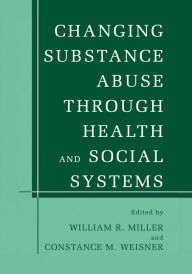 CHANGING SUBSTANCE ABUSE THROUGH HEALTH AND SOCIAL SYSTEMS

Edited by

WILLIAM R. MILLER

and

CONSTANCE M. WEISNER